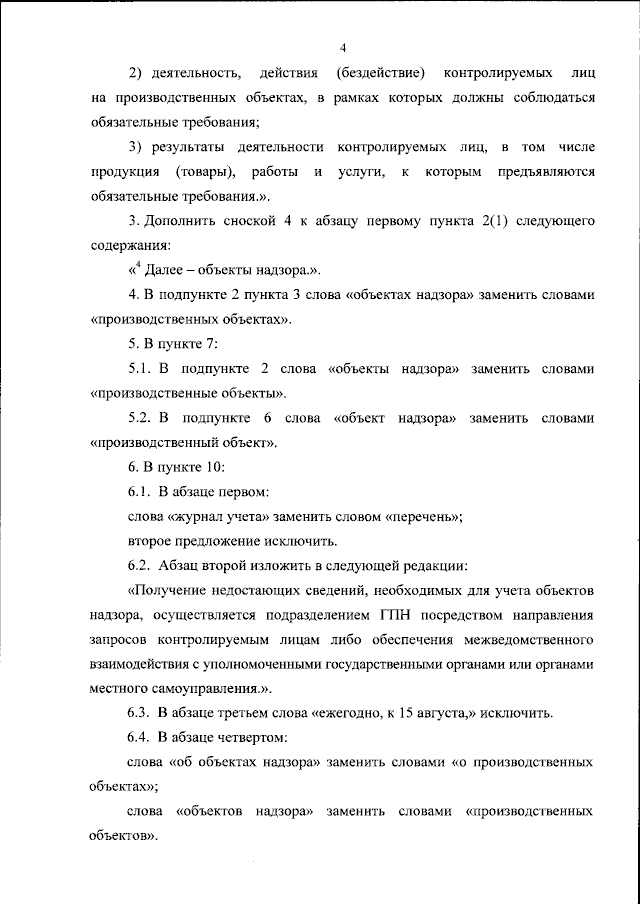 4

2) деятельность, действия (бездействие) контролируемых лиц на производственных объектах, в рамках которых должны соблюдаться обязательные требования;

3) результаты деятельности контролируемых лиц, в том числе продукция (товары), работы и услуги, к которым предъявляются обязательные требования.».

3. Дополнить сноской 4 к абзацу первому пункта 2(1) следующего содержания:

«$^4$ Далее – объекты надзора.».

4. В подпункте 2 пункта 3 слова «объектах надзора» заменить словами «производственных объектах».

5. В пункте 7:

5.1. В подпункте 2 слова «объекты надзора» заменить словами «производственные объекты».

5.2. В подпункте 6 слова «объект надзора» заменить словами «производственный объект».

6. В пункте 10:

6.1. В абзаце первом:

слова «журнал учета» заменить словом «перечень»;

второе предложение исключить.

6.2. Абзац второй изложить в следующей редакции:

«Получение недостающих сведений, необходимых для учета объектов надзора, осуществляется подразделением ГПН посредством направления запросов контролируемым лицам либо обеспечения межведомственного взаимодействия с уполномоченными государственными органами или органами местного самоуправления.».

6.3. В абзаце третьем слова «ежегодно, к 15 августа,» исключить.

6.4. В абзаце четвертом:

слова «об объектах надзора» заменить словами «о производственных объектах»;

слова «объектов надзора» заменить словами «производственных объектов».